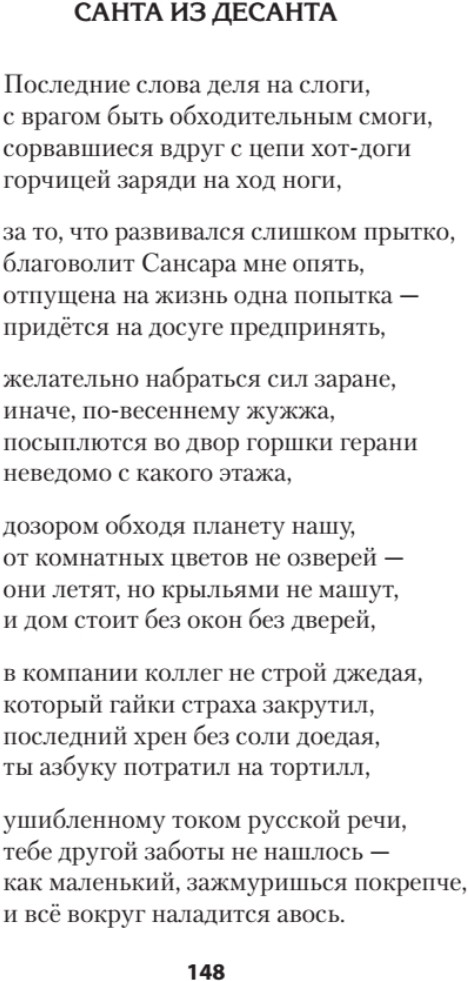 САНТА ИЗ ДЕСАНТА

Последние слова деля на слоги,
с врагом быть обходительным смоги,
сорвавшиеся вдруг с цепи хот-доги
горчицей заряди на ход ноги,

за то, что развивался слишком прытко,
благоволит Сансара мне опять,
отпущена на жизнь одна попытка —
придётся на досуге предпринять,

желательно набраться сил заране,
иначе, по-весеннему жужжа,
посыплются во двор горшки герани
неведомо с какого этажа,

дозором обходя планету нашу,
от комнатных цветов не озверей —
они летят, но крыльями не машут,
и дом стоит без окон без дверей,

в компании коллег не строй джедая,
который гайки страха закрутил,
последний хрен без соли доедая,
ты азбуку потратил на тортилл,

ушибленному током русской речи,
тебе другой заботы не нашлось —
как маленький, зажмуришься покрепче,
и всё вокруг наладится авось.

148